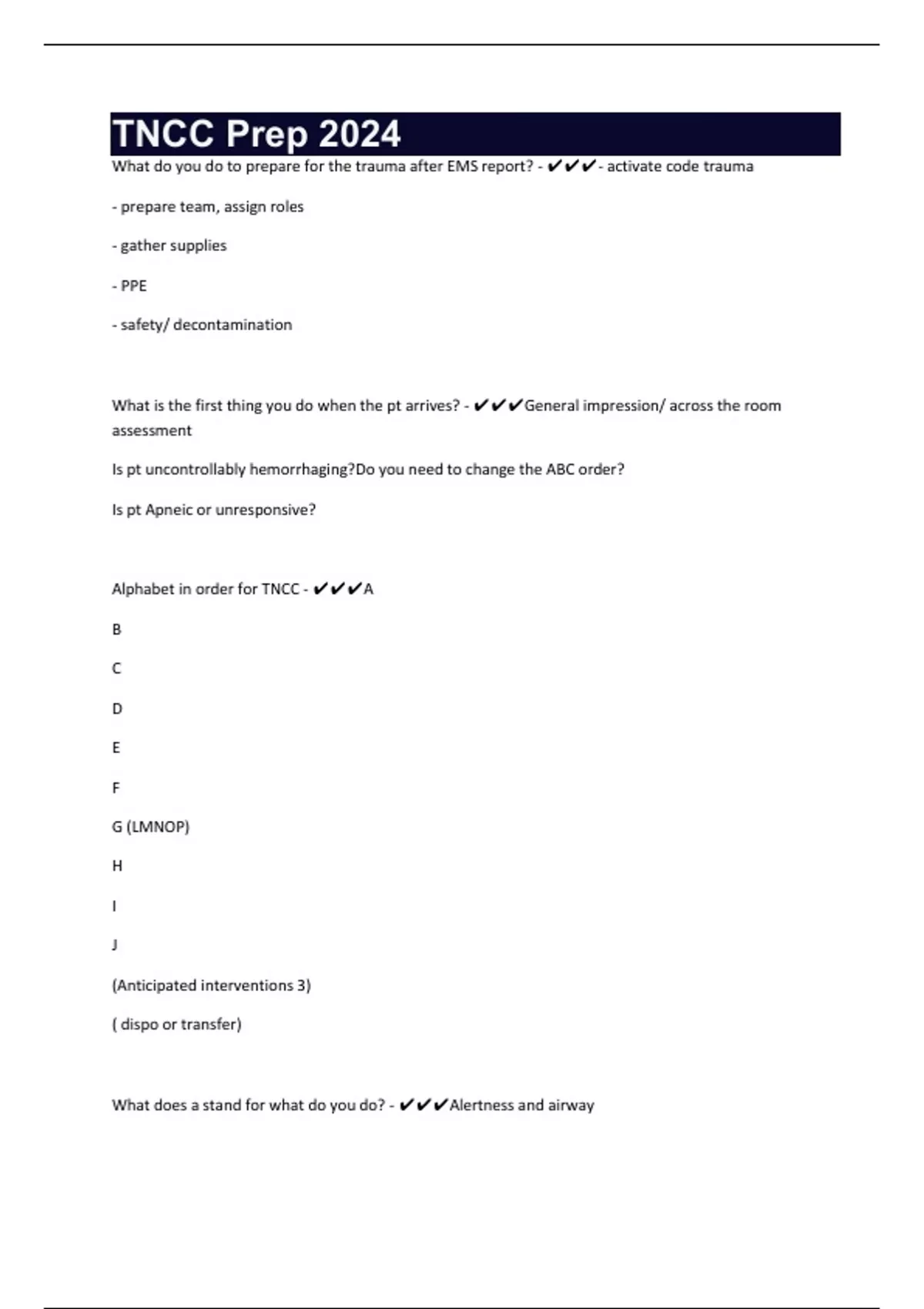 TNCC Prep 2024

What do you do to prepare for the trauma after EMS report? - ✔✔✔- activate code trauma

- prepare team, assign roles

- gather supplies

- PPE

- safety/ decontamination

What is the first thing you do when the pt arrives? - ✔✔✔General impression/ across the room assessment

Is pt uncontrollably hemorrhaging?Do you need to change the ABC order?

Is pt Apneic or unresponsive?

Alphabet in order for TNCC - ✔✔✔A

B

C

D

E

F

G (LMNOP)

H

I

J

(Anticipated interventions 3)

( dispo or transfer)

What does a stand for what do you do? - ✔✔✔Alertness and airway